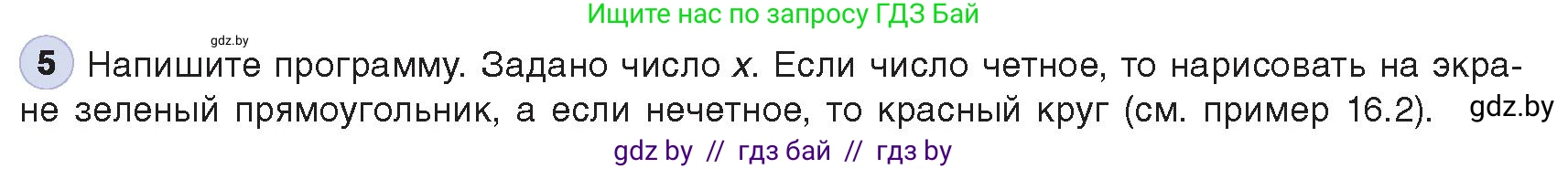 Ищите нас по запросу ГДЗ Бай

gdz.by

5 Напишите программу. Задано число $x$. Если число четное, то нарисовать на экране зеленый прямоугольник, а если нечетное, то красный круг (см. пример 16.2). gdz.by

gdz by // гдз бай // гдз by